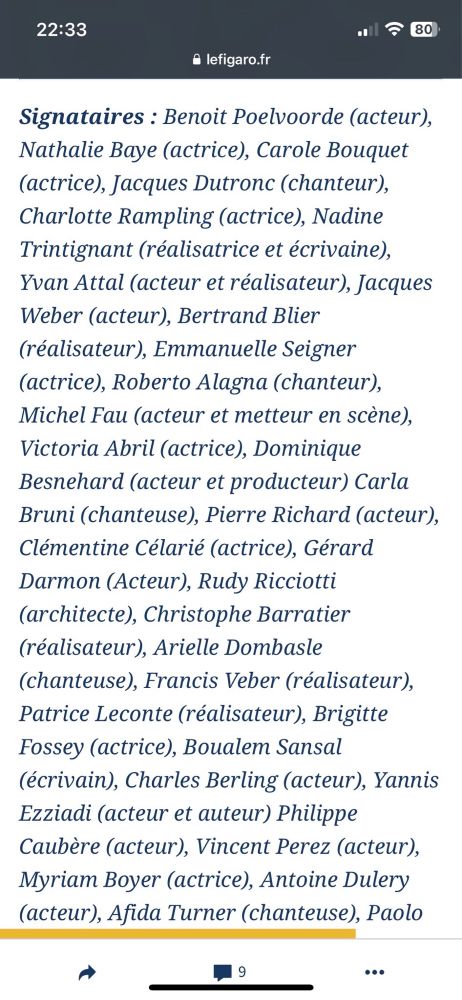 22:33
80
lefigaro.fr

Signataires : Benoit Poelvoorde (acteur), Nathalie Baye (actrice), Carole Bouquet (actrice), Jacques Dutronc (chanteur), Charlotte Rampling (actrice), Nadine Trintignant (réalisatrice et écrivaine), Yvan Attal (acteur et réalisateur), Jacques Weber (acteur), Bertrand Blier (réalisateur), Emmanuelle Seigner (actrice), Roberto Alagna (chanteur), Michel Fau (acteur et metteur en scène), Victoria Abril (actrice), Dominique Besnehard (acteur et producteur) Carla Bruni (chanteuse), Pierre Richard (acteur), Clémentine Célarié (actrice), Gérard Darmon (Acteur), Rudy Ricciotti (architecte), Christophe Barratier (réalisateur), Arielle Dombasle (chanteuse), Francis Veber (réalisateur), Patrice Leconte (réalisateur), Brigitte Fossey (actrice), Boualem Sansal (écrivain), Charles Berling (acteur), Yannis Ezziadi (acteur et auteur) Philippe Caubère (acteur), Vincent Perez (acteur), Myriam Boyer (actrice), Antoine Dulery (acteur), Afida Turner (chanteuse), Paolo

9